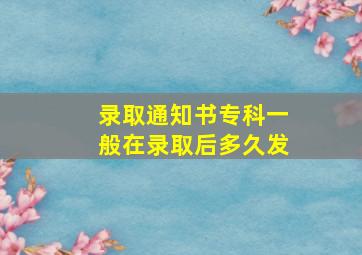 录取通知书专科一般在录取后多久发